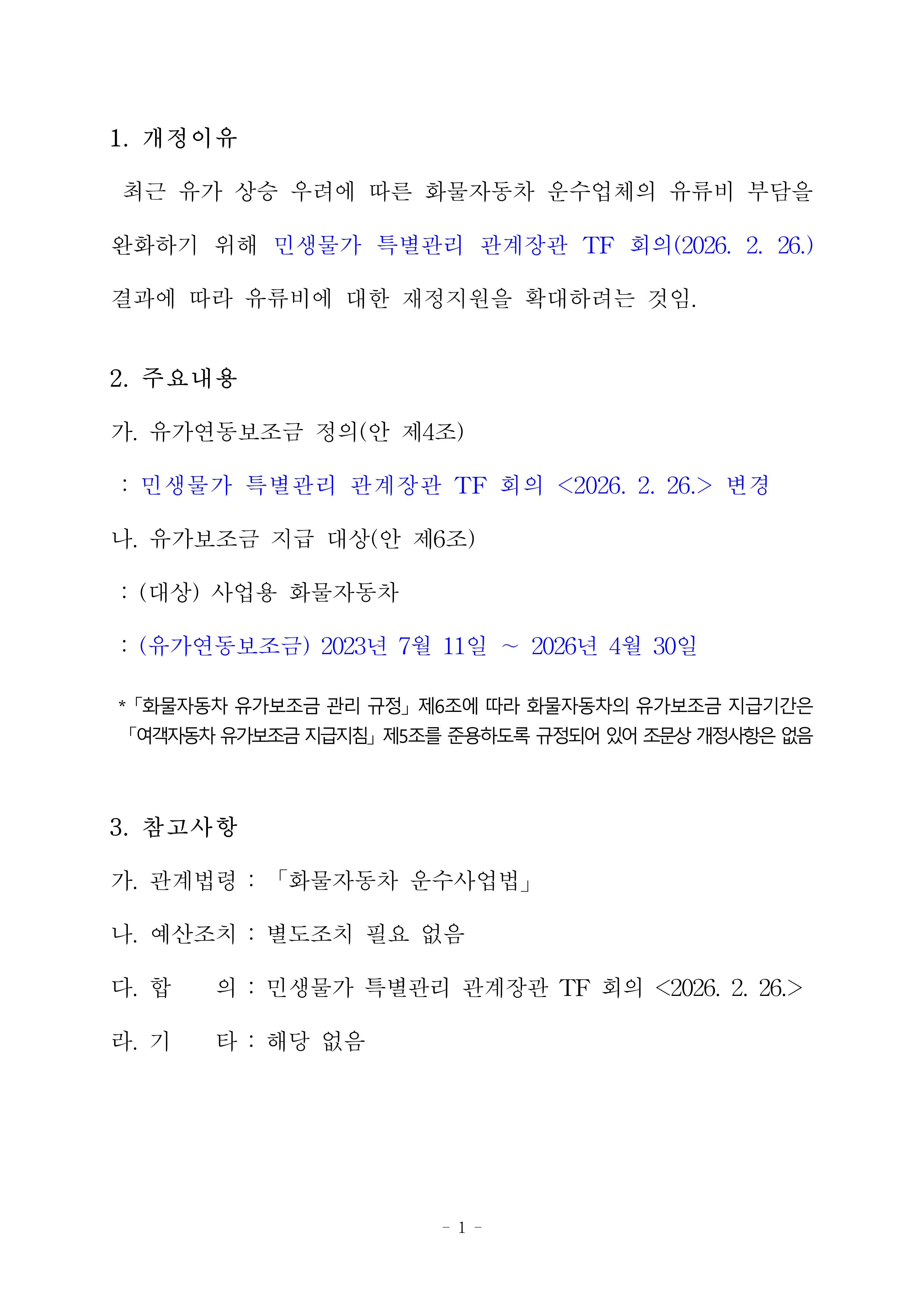 1. 개정이유

최근 유가 상승 우려에 따른 화물자동차 운수업체의 유류비 부담을 완화하기 위해 민생물가 특별관리 관계장관 TF 회의(2026. 2. 26.) 결과에 따라 유류비에 대한 재정지원을 확대하려는 것임.

2. 주요내용

가. 유가연동보조금 정의(안 제4조)

: 민생물가 특별관리 관계장관 TF 회의 <2026. 2. 26.> 변경

나. 유가보조금 지급 대상(안 제6조)

: (대상) 사업용 화물자동차

: (유가연동보조금) 2023년 7월 11일 ~ 2026년 4월 30일

*「화물자동차 유가보조금 관리 규정」제6조에 따라 화물자동차의 유가보조금 지급기간은 「여객자동차 유가보조금 지급지침」제5조를 준용하도록 규정되어 있어 조문상 개정사항은 없음

3. 참고사항

가. 관계법령 : 「화물자동차 운수사업법」

나. 예산조치 : 별도조치 필요 없음

다. 합 의 : 민생물가 특별관리 관계장관 TF 회의 <2026. 2. 26.>

라. 기 타 : 해당 없음

- 1 -